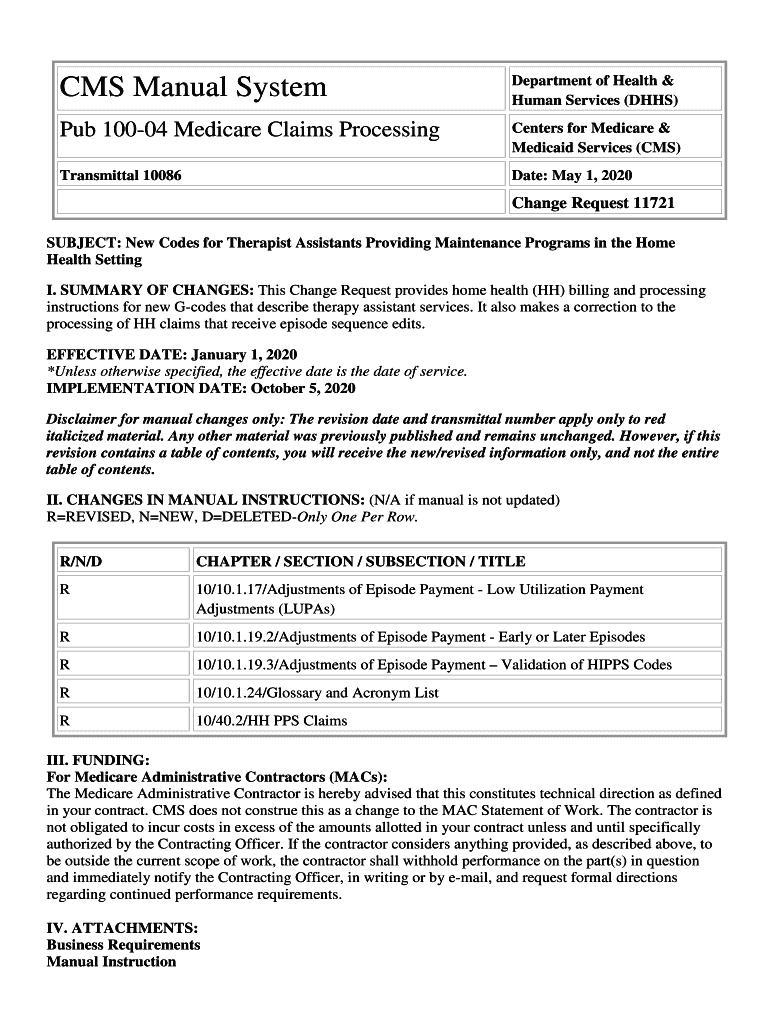 | CMS Manual System | Department of Health & Human Services (DHHS) |
|---|---|
| Pub 100-04 Medicare Claims Processing | Centers for Medicare & Medicaid Services (CMS) |
| Transmittal 10086 | Date: May 1, 2020 |
| | Change Request 11721 |

SUBJECT: New Codes for Therapist Assistants Providing Maintenance Programs in the Home Health Setting

I. SUMMARY OF CHANGES: This Change Request provides home health (HH) billing and processing instructions for new G-codes that describe therapy assistant services. It also makes a correction to the processing of HH claims that receive episode sequence edits.

EFFECTIVE DATE: January 1, 2020
*Unless otherwise specified, the effective date is the date of service.
IMPLEMENTATION DATE: October 5, 2020

Disclaimer for manual changes only: The revision date and transmittal number apply only to red italicized material. Any other material was previously published and remains unchanged. However, if this revision contains a table of contents, you will receive the new/revised information only, and not the entire table of contents.

II. CHANGES IN MANUAL INSTRUCTIONS: (N/A if manual is not updated)
R=REVISED, N=NEW, D=DELETED-Only One Per Row.

| R/N/D | CHAPTER / SECTION / SUBSECTION / TITLE |
|---|---|
| R | 10/10.1.17/Adjustments of Episode Payment - Low Utilization Payment Adjustments (LUPAs) |
| R | 10/10.1.19.2/Adjustments of Episode Payment - Early or Later Episodes |
| R | 10/10.1.19.3/Adjustments of Episode Payment – Validation of HIPPS Codes |
| R | 10/10.1.24/Glossary and Acronym List |
| R | 10/40.2/HH PPS Claims |

III. FUNDING:
For Medicare Administrative Contractors (MACs):
The Medicare Administrative Contractor is hereby advised that this constitutes technical direction as defined in your contract. CMS does not construe this as a change to the MAC Statement of Work. The contractor is not obligated to incur costs in excess of the amounts allotted in your contract unless and until specifically authorized by the Contracting Officer. If the contractor considers anything provided, as described above, to be outside the current scope of work, the contractor shall withhold performance on the part(s) in question and immediately notify the Contracting Officer, in writing or by e-mail, and request formal directions regarding continued performance requirements.

IV. ATTACHMENTS:
Business Requirements
Manual Instruction